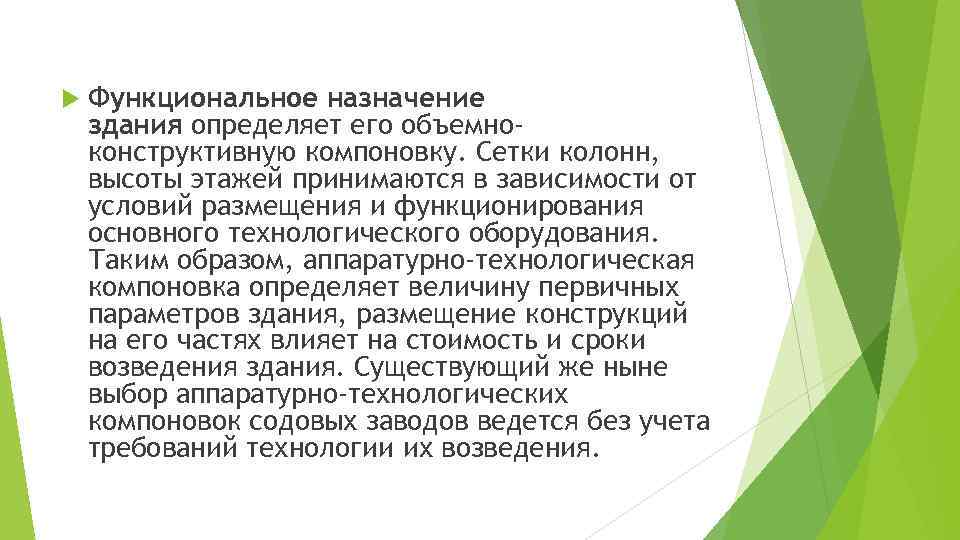 Функциональное назначение здания определяет его объемно-конструктивную компоновку. Сетки колонн, высоты этажей принимаются в зависимости от условий размещения и функционирования основного технологического оборудования. Таким образом, аппаратурно-технологическая компоновка определяет величину первичных параметров здания, размещение конструкций на его частях влияет на стоимость и сроки возведения здания. Существующий же ныне выбор аппаратурно-технологических компоновок содовых заводов ведется без учета требований технологии их возведения.